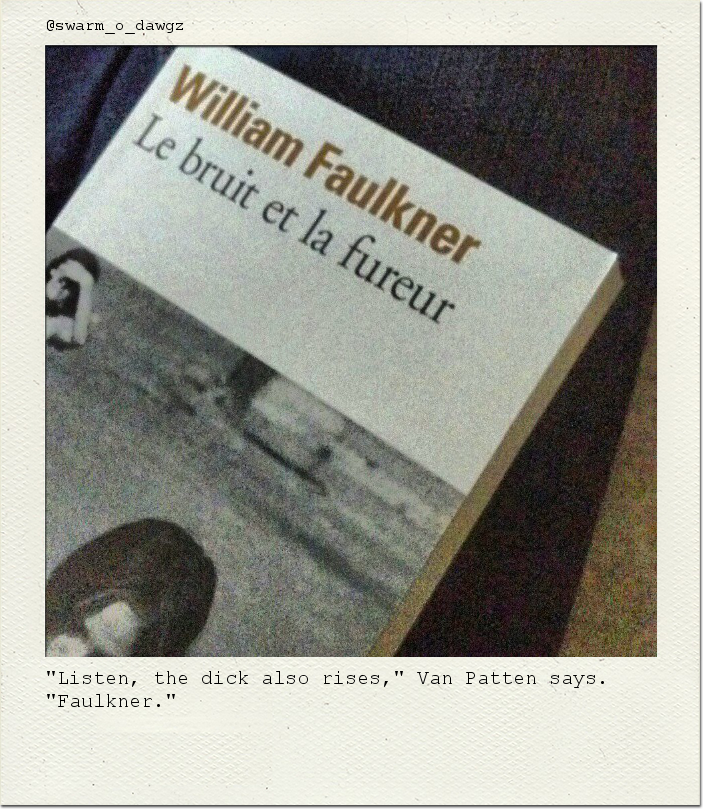 @swarm_o_dawgz

William Faulkner
Le bruit et la fureur

"Listen, the dick also rises," Van Patten says. "Faulkner."